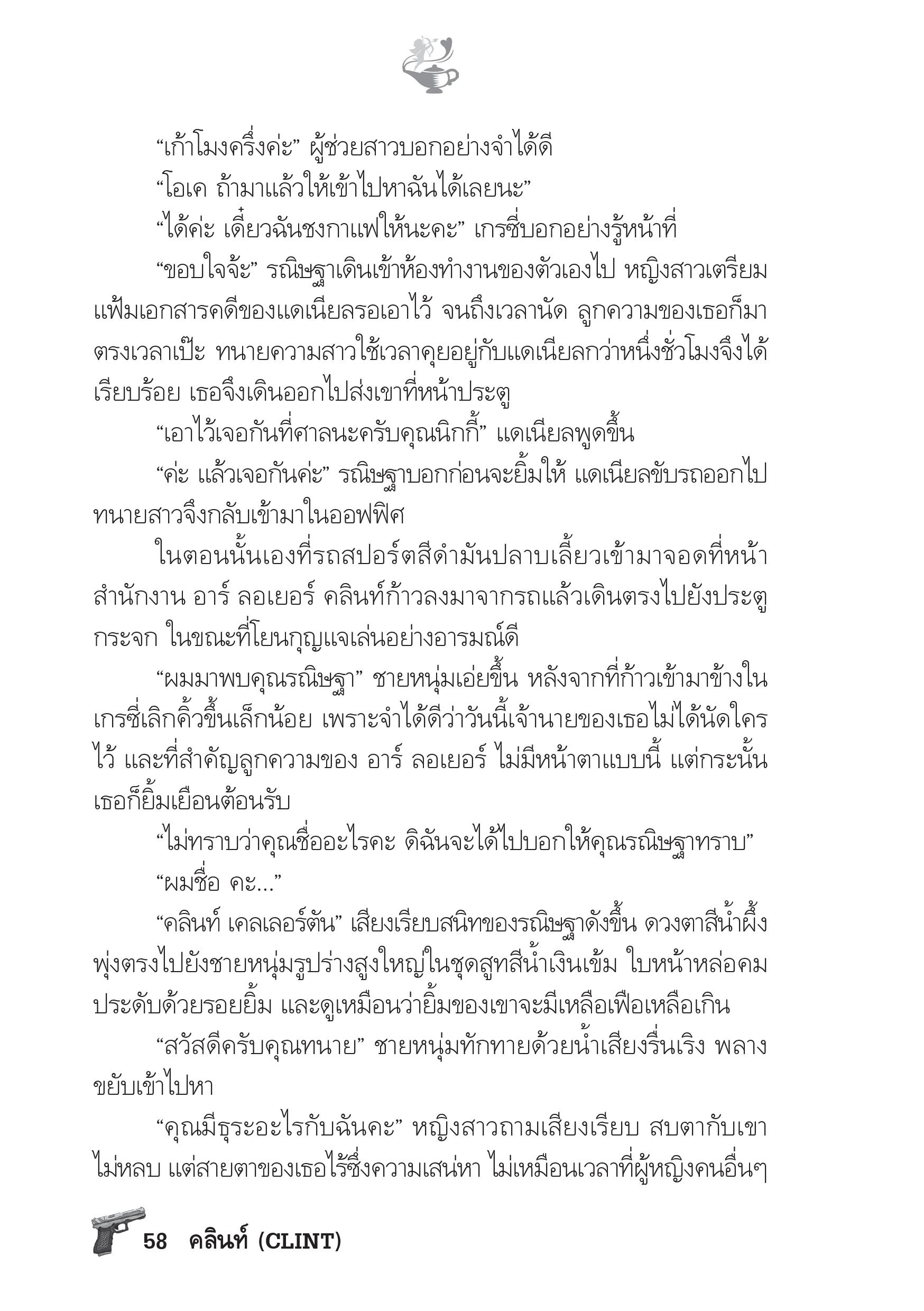 “เก้าโมงครึ่งค่ะ” ผู้ช่วยสาวบอกอย่างจำได้ดี

“โอเค ถ้ามาแล้วให้เข้าไปหาฉันได้เลยนะ”

“ได้ค่ะ เดี๋ยวฉันชงกาแฟให้นะคะ” เกรซี่บอกอย่างรู้หน้าที่

“ขอบใจจ้ะ” รณิษฐาเดินเข้าห้องทำงานของตัวเองไป หญิงสาวเตรียมแฟ้มเอกสารคดีของแดเนียลรอเอาไว้ จนถึงเวลานัด ลูกความของเธอก็มาตรงเวลาเป๊ะ ทนายความสาวใช้เวลาคุยอยู่กับแดเนียลกว่าหนึ่งชั่วโมงจึงได้เรียบร้อย เธอจึงเดินออกไปส่งเขาที่หน้าประตู

“เอาไว้เจอกันที่ศาลนะครับคุณนิกกี้” แดเนียลพูดขึ้น

“ค่ะ แล้วเจอกันค่ะ” รณิษฐาบอกก่อนจะยิ้มให้ แดเนียลขับรถออกไป ทนายสาวจึงกลับเข้ามาในออฟฟิศ

ในตอนนั้นเองที่รถสปอร์ตสีดำมันปลาบเลี้ยวเข้ามาจอดที่หน้าสำนักงาน อาร์ ลอเยอร์ คลินท์ก้าวลงมาจากรถแล้วเดินตรงไปยังประตูกระจก ในขณะที่โยนกุญแจเล่นอย่างอารมณ์ดี

“ผมมาพบคุณรณิษฐา” ชายหนุ่มเอ่ยขึ้น หลังจากที่ก้าวเข้ามาข้างใน เกรซี่เลิกคิ้วขึ้นเล็กน้อย เพราะจำได้ดีว่าวันนี้เจ้านายของเธอไม่ได้นัดใครไว้ และที่สำคัญลูกความของ อาร์ ลอเยอร์ ไม่มีหน้าตาแบบนี้ แต่กระนั้นเธอก็ยิ้มเยือนต้อนรับ

“ไม่ทราบว่าคุณชื่ออะไรคะ ดิฉันจะได้ไปบอกให้คุณรณิษฐาทราบ”

“ผมชื่อ คะ...”

“คลินท์ เคลเลอร์ตัน” เสียงเรียบสนิทของรณิษฐาดังขึ้น ดวงตาสีน้ำผึ้งพุ่งตรงไปยังชายหนุ่มรูปร่างสูงใหญ่ในชุดสูทสีน้ำเงินเข้ม ใบหน้าหล่อคมประดับด้วยรอยยิ้ม และดูเหมือนว่ายิ้มของเขาจะมีเหลือเฟือเหลือเกิน

“สวัสดีครับคุณทนาย” ชายหนุ่มทักทายด้วยน้ำเสียงรื่นเริง พลางขยับเข้าไปหา

“คุณมีธุระอะไรกับฉันคะ” หญิงสาวถามเสียงเรียบ สบตากับเขาไม่หลบ แต่สายตาของเธอไร้ซึ่งความเสน่หา ไม่เหมือนเวลาที่ผู้หญิงคนอื่นๆ

58 คลินท์ (CLINT)